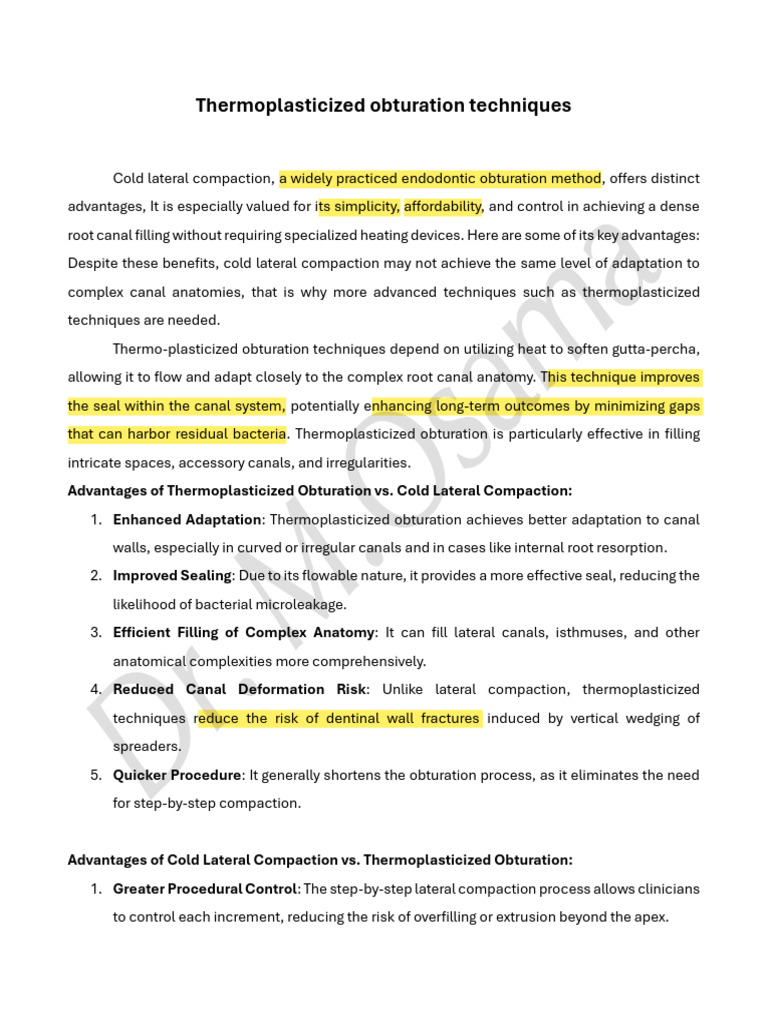 Thermoplasticized obturation techniques

Cold lateral compaction, a widely practiced endodontic obturation method, offers distinct advantages, It is especially valued for its simplicity, affordability, and control in achieving a dense root canal filling without requiring specialized heating devices. Here are some of its key advantages: Despite these benefits, cold lateral compaction may not achieve the same level of adaptation to complex canal anatomies, that is why more advanced techniques such as thermoplasticized techniques are needed.

Thermo-plasticized obturation techniques depend on utilizing heat to soften gutta-percha, allowing it to flow and adapt closely to the complex root canal anatomy. This technique improves the seal within the canal system, potentially enhancing long-term outcomes by minimizing gaps that can harbor residual bacteria. Thermoplasticized obturation is particularly effective in filling intricate spaces, accessory canals, and irregularities.

Advantages of Thermoplasticized Obturation vs. Cold Lateral Compaction:

1. Enhanced Adaptation: Thermoplasticized obturation achieves better adaptation to canal walls, especially in curved or irregular canals and in cases like internal root resorption.
2. Improved Sealing: Due to its flowable nature, it provides a more effective seal, reducing the likelihood of bacterial microleakage.
3. Efficient Filling of Complex Anatomy: It can fill lateral canals, isthmuses, and other anatomical complexities more comprehensively.
4. Reduced Canal Deformation Risk: Unlike lateral compaction, thermoplasticized techniques reduce the risk of dentinal wall fractures induced by vertical wedging of spreaders.
5. Quicker Procedure: It generally shortens the obturation process, as it eliminates the need for step-by-step compaction.

Advantages of Cold Lateral Compaction vs. Thermoplasticized Obturation:

1. Greater Procedural Control: The step-by-step lateral compaction process allows clinicians to control each increment, reducing the risk of overfilling or extrusion beyond the apex.

Dr. M. Osama